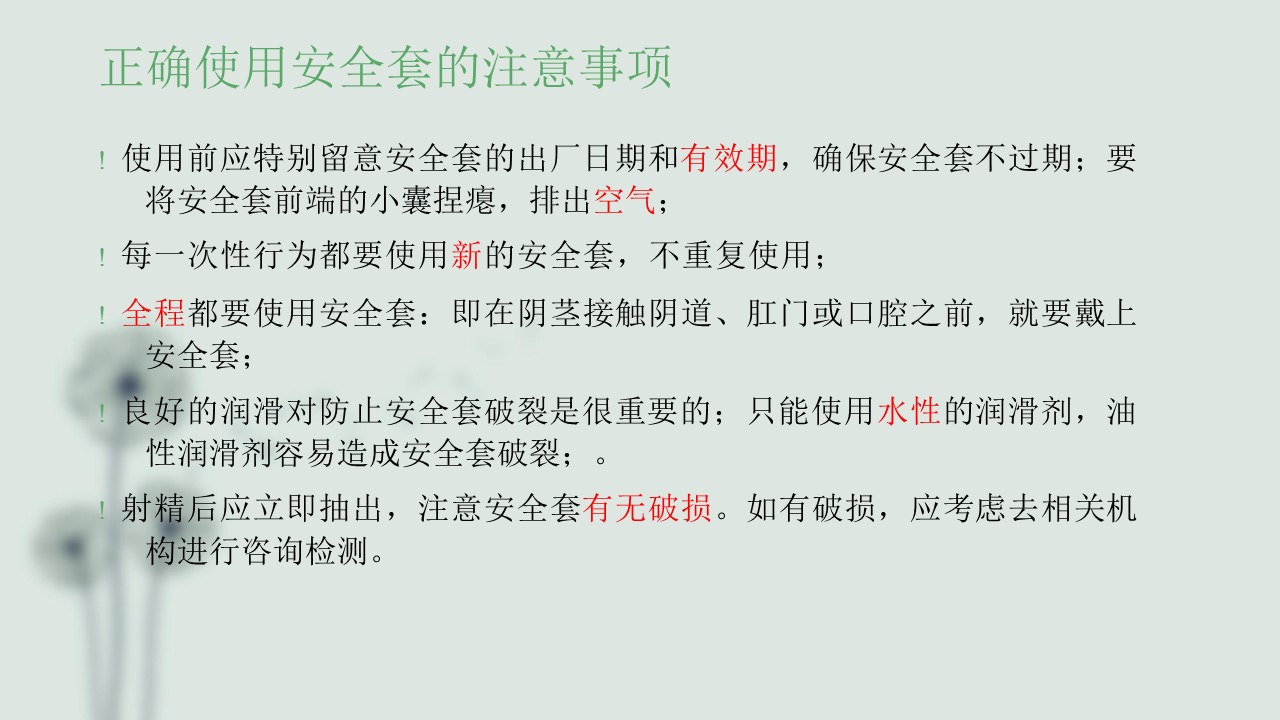 正确使用安全套的注意事项

! 使用前应特别留意安全套的出厂日期和有效期，确保安全套不过期；要将安全套前端的小囊捏瘪，排出空气；

! 每一次性行为都要使用新的安全套，不重复使用；

! 全程都要使用安全套：即在阴茎接触阴道、肛门或口腔之前，就要戴上安全套；

! 良好的润滑对防止安全套破裂是很重要的；只能使用水性的润滑剂，油性润滑剂容易造成安全套破裂；。

! 射精后应立即抽出，注意安全套有无破损。如有破损，应考虑去相关机构进行咨询检测。